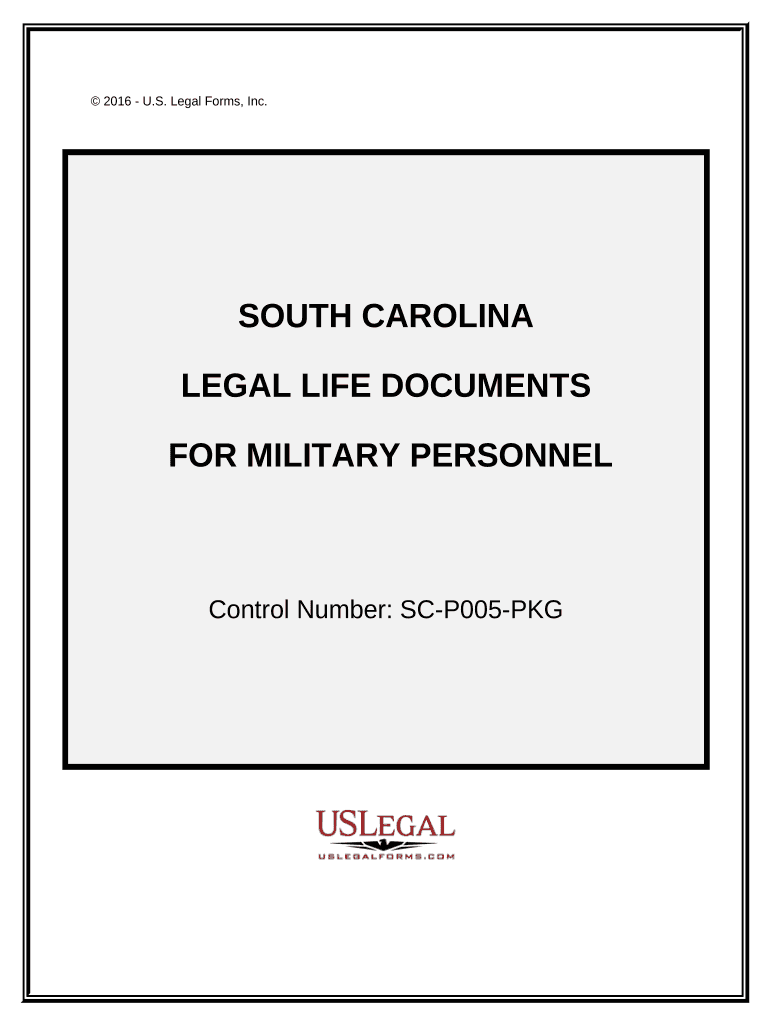 © 2016 - U.S. Legal Forms, Inc.

SOUTH CAROLINA

LEGAL LIFE DOCUMENTS

FOR MILITARY PERSONNEL

Control Number: SC-P005-PKG

USLEGAL

USLEGALFORMS.COM